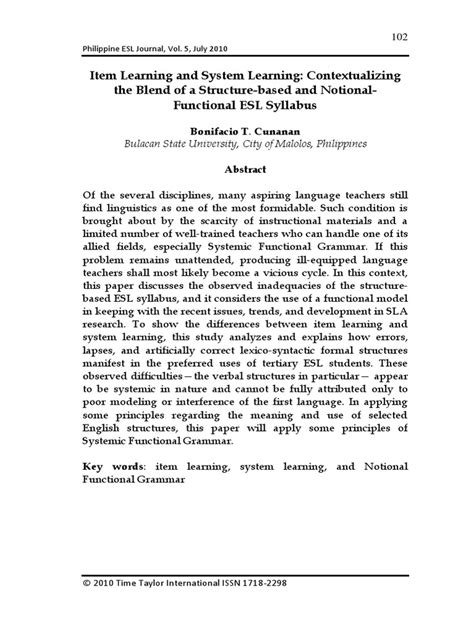 102

Philippine ESL Journal, Vol. 5, July 2010

Item Learning and System Learning: Contextualizing the Blend of a Structure-based and Notional-Functional ESL Syllabus

Bonifacio T. Cunanan
Bulacan State University, City of Malolos, Philippines

Abstract

Of the several disciplines, many aspiring language teachers still find linguistics as one of the most formidable. Such condition is brought about by the scarcity of instructional materials and a limited number of well-trained teachers who can handle one of its allied fields, especially Systemic Functional Grammar. If this problem remains unattended, producing ill-equipped language teachers shall most likely become a vicious cycle. In this context, this paper discusses the observed inadequacies of the structure-based ESL syllabus, and it considers the use of a functional model in keeping with the recent issues, trends, and development in SLA research. To show the differences between item learning and system learning, this study analyzes and explains how errors, lapses, and artificially correct lexico-syntactic formal structures manifest in the preferred uses of tertiary ESL students. These observed difficulties—the verbal structures in particular— appear to be systemic in nature and cannot be fully attributed only to poor modeling or interference of the first language. In applying some principles regarding the meaning and use of selected English structures, this paper will apply some principles of Systemic Functional Grammar.

Key words: item learning, system learning, and Notional Functional Grammar

© 2010 Time Taylor International ISSN 1718-2298